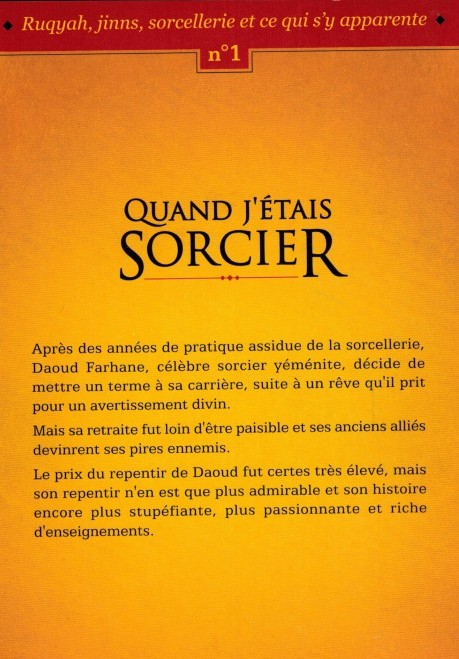 Ruqyah, jinns, sorcellerie et ce qui s'y apparente

n°1

QUAND J'ÉTAIS SORCIER

Après des années de pratique assidue de la sorcellerie, Daoud Farhane, célèbre sorcier yéménite, décide de mettre un terme à sa carrière, suite à un rêve qu'il prit pour un avertissement divin.

Mais sa retraite fut loin d'être paisible et ses anciens alliés devinrent ses pires ennemis.

Le prix du repentir de Daoud fut certes très élevé, mais son repentir n'en est que plus admirable et son histoire encore plus stupéfiante, plus passionnante et riche d'enseignements.